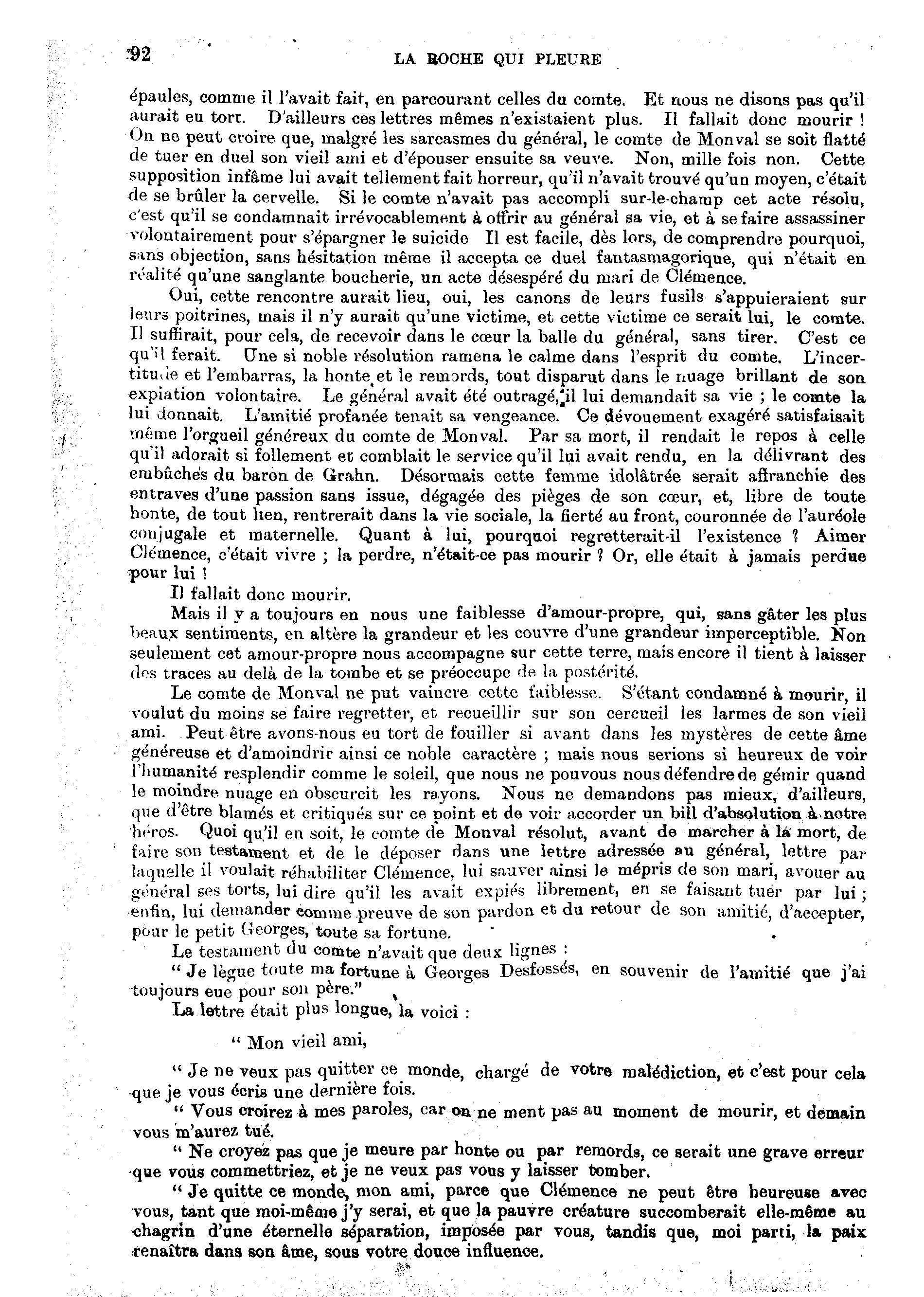 92 LA ROCHE QUI PLEURE

épaules, comme il l'avait fait, en parcourant celles du comte. Et nous ne disons pas qu'il aurait eu tort. D'ailleurs ces lettres mêmes n'existaient plus. Il fallait donc mourir ! On ne peut croire que, malgré les sarcasmes du général, le comte de Monval se soit flatté de tuer en duel son vieil ami et d'épouser ensuite sa veuve. Non, mille fois non. Cette supposition infâme lui avait tellement fait horreur, qu'il n'avait trouvé qu'un moyen, c'était de se brûler la cervelle. Si le comte n'avait pas accompli sur-le-champ cet acte résolu, c'est qu'il se condamnait irrévocablement à offrir au général sa vie, et à se faire assassiner volontairement pour s'épargner le suicide Il est facile, dès lors, de comprendre pourquoi, sans objection, sans hésitation même il accepta ce duel fantasmagorique, qui n'était en réalité qu'une sanglante boucherie, un acte désespéré du mari de Clémence.

Oui, cette rencontre aurait lieu, oui, les canons de leurs fusils s'appuieraient sur leurs poitrines, mais il n'y aurait qu'une victime, et cette victime ce serait lui, le comte. Il suffirait, pour cela, de recevoir dans le cœur la balle du général, sans tirer. C'est ce qu'il ferait. Une si noble résolution ramena le calme dans l'esprit du comte. L'incertitude et l'embarras, la honte et le remords, tout disparut dans le nuage brillant de son expiation volontaire. Le général avait été outragé, il lui demandait sa vie ; le comte la lui donnait. L'amitié profanée tenait sa vengeance. Ce dévouement exagéré satisfaisait même l'orgueil généreux du comte de Monval. Par sa mort, il rendait le repos à celle qu'il adorait si follement et comblait le service qu'il lui avait rendu, en la délivrant des embûches du baron de Grahn. Désormais cette femme idolâtrée serait affranchie des entraves d'une passion sans issue, dégagée des pièges de son cœur, et, libre de toute honte, de tout lien, rentrerait dans la vie sociale, la fierté au front, couronnée de l'auréole conjugale et maternelle. Quant à lui, pourquoi regretterait-il l'existence ? Aimer Clémence, c'était vivre ; la perdre, n'était-ce pas mourir ? Or, elle était à jamais perdue pour lui !

Il fallait donc mourir.

Mais il y a toujours en nous une faiblesse d'amour-propre, qui, sans gâter les plus beaux sentiments, en altère la grandeur et les couvre d'une grandeur imperceptible. Non seulement cet amour-propre nous accompagne sur cette terre, mais encore il tient à laisser des traces au delà de la tombe et se préoccupe de la postérité.

Le comte de Monval ne put vaincre cette faiblesse. S'étant condamné à mourir, il voulut du moins se faire regretter, et recueillir sur son cercueil les larmes de son vieil ami. Peut être avons-nous eu tort de fouiller si avant dans les mystères de cette âme généreuse et d'amoindrir ainsi ce noble caractère ; mais nous serions si heureux de voir l'humanité resplendir comme le soleil, que nous ne pouvous nous défendre de gémir quand le moindre nuage en obscurcit les rayons. Nous ne demandons pas mieux, d'ailleurs, que d'être blamés et critiqués sur ce point et de voir accorder un bill d'absolution à notre héros. Quoi qu'il en soit, le comte de Monval résolut, avant de marcher à la mort, de faire son testament et de le déposer dans une lettre adressée au général, lettre par laquelle il voulait réhabiliter Clémence, lui sauver ainsi le mépris de son mari, avouer au général ses torts, lui dire qu'il les avait expiés librement, en se faisant tuer par lui ; enfin, lui demander comme preuve de son pardon et du retour de son amitié, d'accepter, pour le petit Georges, toute sa fortune.

Le testament du comte n'avait que deux lignes :

" Je lègue toute ma fortune à Georges Desfossés, en souvenir de l'amitié que j'ai toujours eue pour son père."

La lettre était plus longue, la voici :

" Mon vieil ami,

" Je ne veux pas quitter ce monde, chargé de votre malédiction, et c'est pour cela que je vous écris une dernière fois.

" Vous croirez à mes paroles, car on ne ment pas au moment de mourir, et demain vous m'aurez tué.

" Ne croyez pas que je meure par honte ou par remords, ce serait une grave erreur que vous commettriez, et je ne veux pas vous y laisser tomber.

" Je quitte ce monde, mon ami, parce que Clémence ne peut être heureuse avec vous, tant que moi-même j'y serai, et que la pauvre créature succomberait elle-même au chagrin d'une éternelle séparation, imposée par vous, tandis que, moi parti, la paix renaîtra dans son âme, sous votre douce influence.